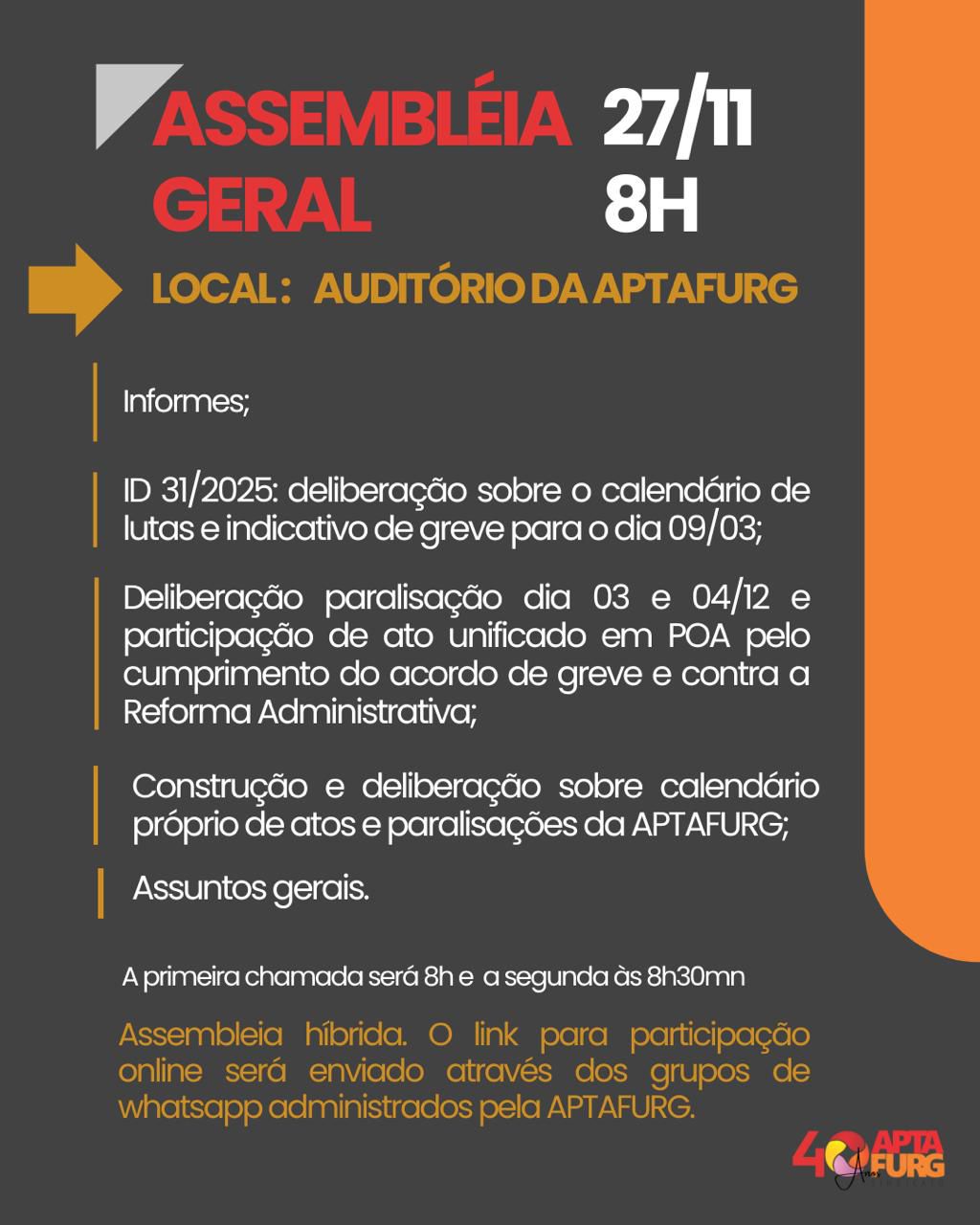 ASSEMBLÉIA GERAL

27/11
8H

LOCAL: AUDITÓRIO DA APTAFURG

Informes;

ID 31/2025: deliberação sobre o calendário de lutas e indicativo de greve para o dia 09/03;

Deliberação paralisação dia 03 e 04/12 e participação de ato unificado em POA pelo cumprimento do acordo de greve e contra a Reforma Administrativa;

Construção e deliberação sobre calendário próprio de atos e paralisações da APTAFURG;

Assuntos gerais.

A primeira chamada será 8h e a segunda às 8h30mn

Assembleia híbrida. O link para participação online será enviado através dos grupos de whatsapp administrados pela APTAFURG.

40 Anos APTA FURG SINDICATO